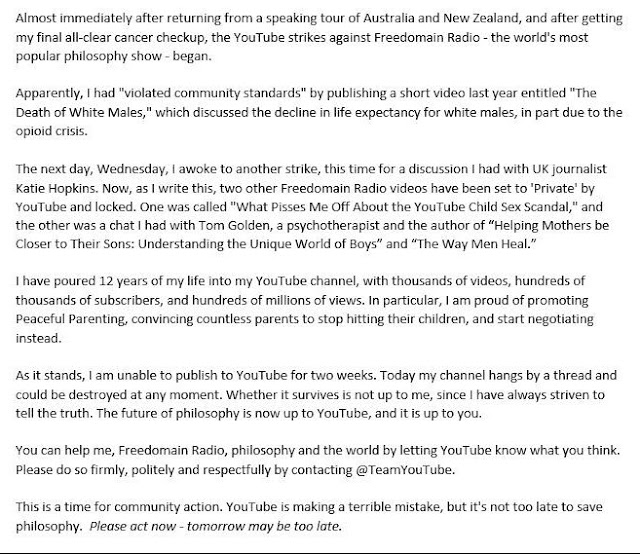 Almost immediately after returning from a speaking tour of Australia and New Zealand, and after getting my final all-clear cancer checkup, the YouTube strikes against Freedomain Radio - the world's most popular philosophy show - began.

Apparently, I had "violated community standards" by publishing a short video last year entitled "The Death of White Males," which discussed the decline in life expectancy for white males, in part due to the opioid crisis.

The next day, Wednesday, I awoke to another strike, this time for a discussion I had with UK journalist Katie Hopkins. Now, as I write this, two other Freedomain Radio videos have been set to 'Private' by YouTube and locked. One was called "What Pisses Me Off About the YouTube Child Sex Scandal," and the other was a chat I had with Tom Golden, a psychotherapist and the author of “Helping Mothers be Closer to Their Sons: Understanding the Unique World of Boys” and “The Way Men Heal.”

I have poured 12 years of my life into my YouTube channel, with thousands of videos, hundreds of thousands of subscribers, and hundreds of millions of views. In particular, I am proud of promoting Peaceful Parenting, convincing countless parents to stop hitting their children, and start negotiating instead.

As it stands, I am unable to publish to YouTube for two weeks. Today my channel hangs by a thread and could be destroyed at any moment. Whether it survives is not up to me, since I have always striven to tell the truth. The future of philosophy is now up to YouTube, and it is up to you.

You can help me, Freedomain Radio, philosophy and the world by letting YouTube know what you think. Please do so firmly, politely and respectfully by contacting @TeamYouTube.

This is a time for community action. YouTube is making a terrible mistake, but it's not too late to save philosophy. Please act now - tomorrow may be too late.